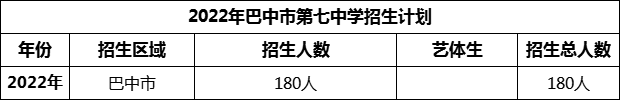 2022年巴中市第七中学招生计划

| 年份 | 招生区域 | 招生人数 | 艺体生 | 招生总人数 |
|---|---|---|---|---|
| 2022年 | 巴中市 | 180人 | | 180人 |